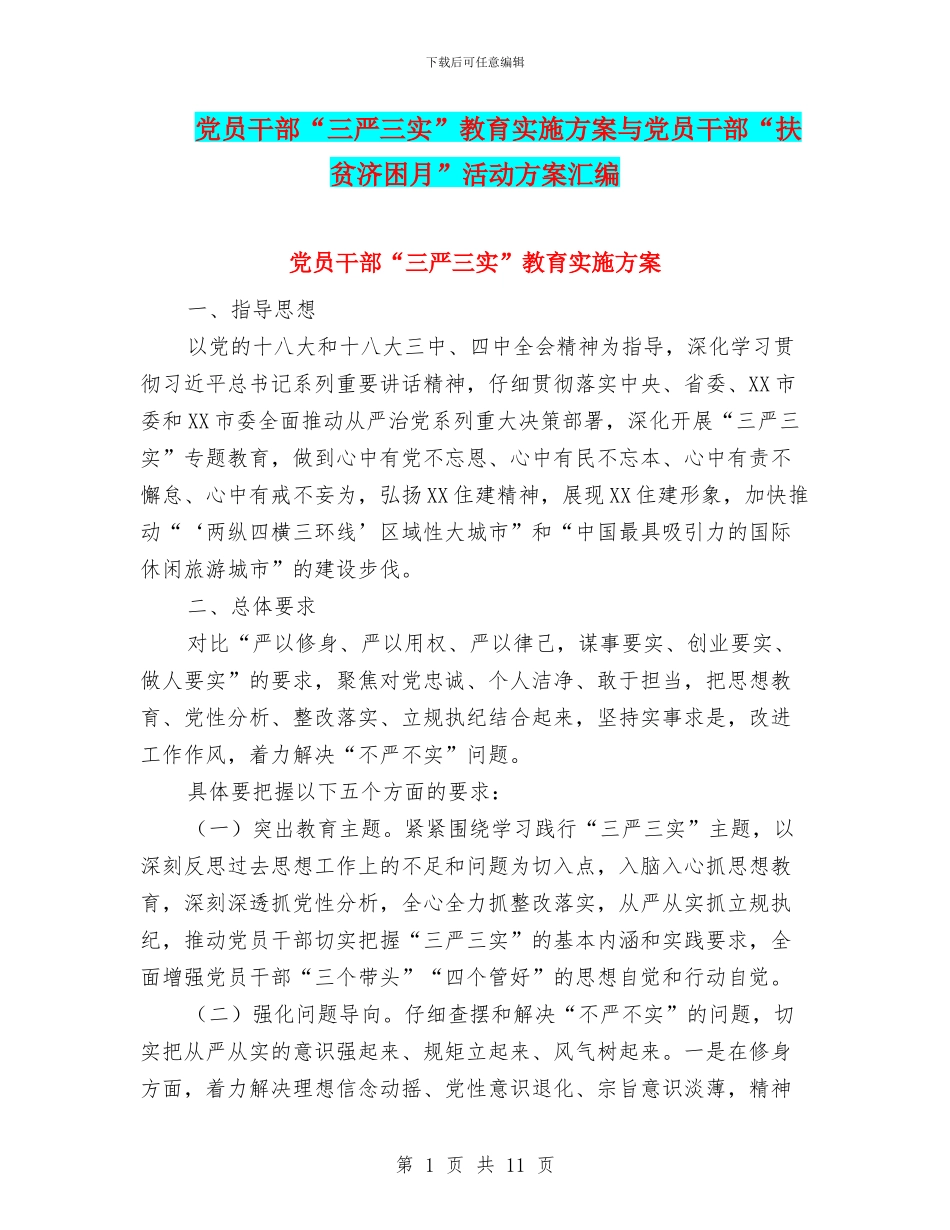 下载后可任意编辑

党员干部“三严三实”教育实施方案与党员干部“扶贫济困月”活动方案汇编

党员干部“三严三实”教育实施方案

一、指导思想

以党的十八大和十八大三中、四中全会精神为指导，深化学习贯彻习近平总书记系列重要讲话精神，仔细贯彻落实中央、省委、XX市委和XX市委全面推动从严治党系列重大决策部署，深化开展“三严三实”专题教育，做到心中有党不忘恩、心中有民不忘本、心中有责不懈怠、心中有戒不妄为，弘扬XX住建精神，展现XX住建形象，加快推动“‘两纵四横三环线’区域性大城市”和“中国最具吸引力的国际休闲旅游城市”的建设步伐。

二、总体要求

对比“严以修身、严以用权、严以律己，谋事要实、创业要实、做人要实”的要求，聚焦对党忠诚、个人洁净、敢于担当，把思想教育、党性分析、整改落实、立规执纪结合起来，坚持实事求是，改进工作作风，着力解决“不严不实”问题。

具体要把握以下五个方面的要求：

（一）突出教育主题。紧紧围绕学习践行“三严三实”主题，以深刻反思过去思想工作上的不足和问题为切入点，入脑入心抓思想教育，深刻深透抓党性分析，全心全力抓整改落实，从严从实抓立规执纪，推动党员干部切实把握“三严三实”的基本内涵和实践要求，全面增强党员干部“三个带头”“四个管好”的思想自觉和行动自觉。

（二）强化问题导向。仔细查摆和解决“不严不实”的问题，切实把从严从实的意识强起来、规矩立起来、风气树起来。一是在修身方面，着力解决理想信念动摇、党性意识退化、宗旨意识淡薄，精神

第 1 页 共 11 页